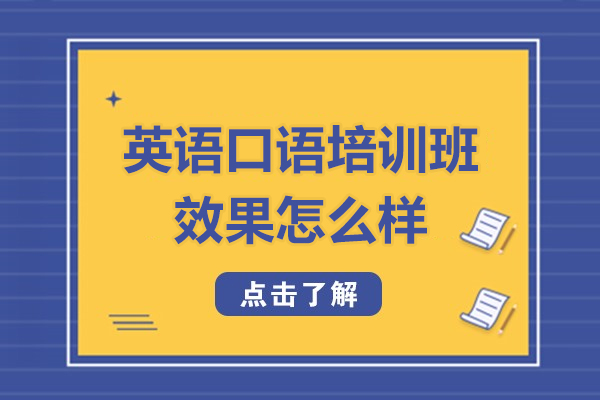 英语口语培训班
效果怎么样

点击了解